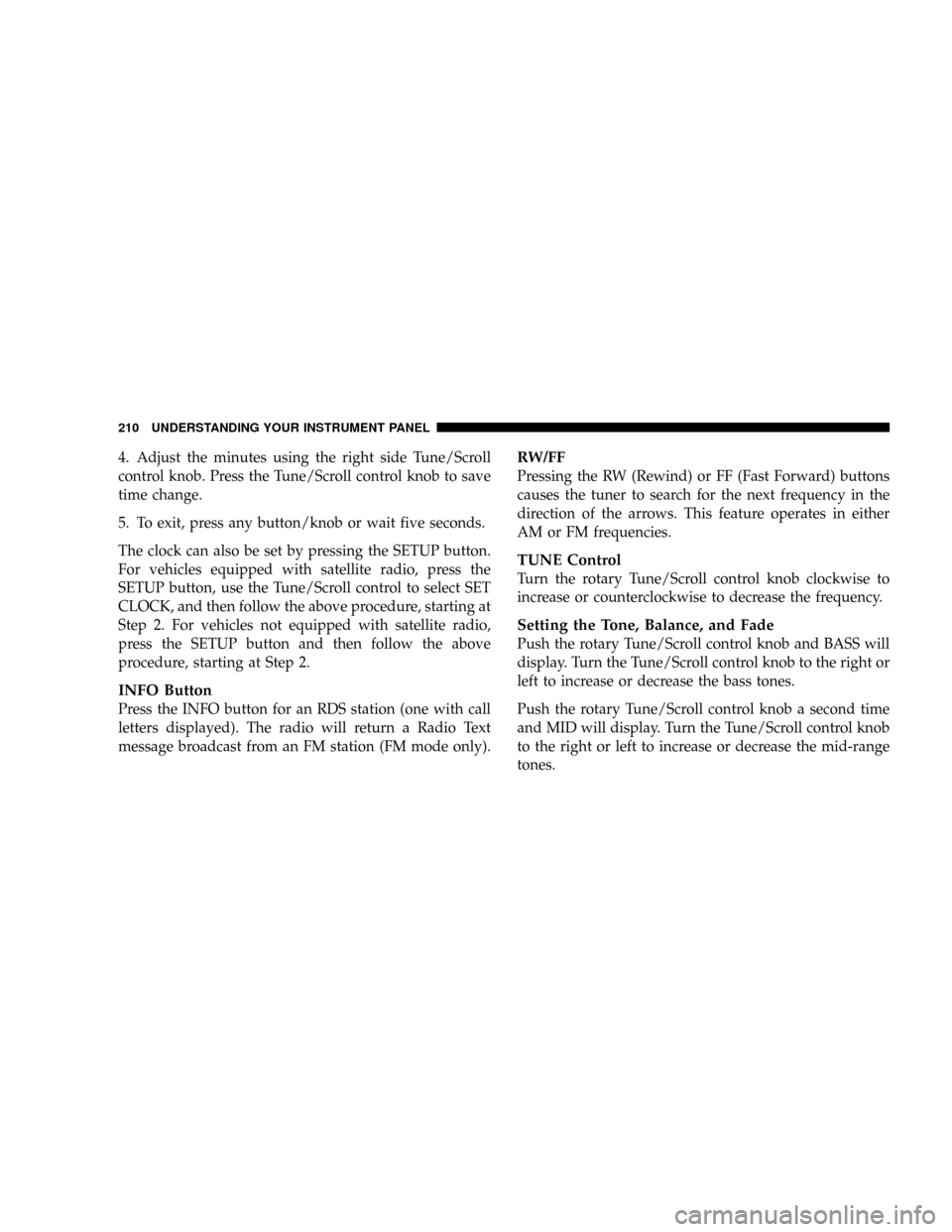 210 UNDERSTANDING YOUR INSTRUMENT PANEL

4. Adjust the minutes using the right side Tune/Scroll control knob. Press the Tune/Scroll control knob to save time change.

5. To exit, press any button/knob or wait five seconds.

The clock can also be set by pressing the SETUP button. For vehicles equipped with satellite radio, press the SETUP button, use the Tune/Scroll control to select SET CLOCK, and then follow the above procedure, starting at Step 2. For vehicles not equipped with satellite radio, press the SETUP button and then follow the above procedure, starting at Step 2.

INFO Button
Press the INFO button for an RDS station (one with call letters displayed). The radio will return a Radio Text message broadcast from an FM station (FM mode only).

RW/FF
Pressing the RW (Rewind) or FF (Fast Forward) buttons causes the tuner to search for the next frequency in the direction of the arrows. This feature operates in either AM or FM frequencies.

TUNE Control
Turn the rotary Tune/Scroll control knob clockwise to increase or counterclockwise to decrease the frequency.

Setting the Tone, Balance, and Fade
Push the rotary Tune/Scroll control knob and BASS will display. Turn the Tune/Scroll control knob to the right or left to increase or decrease the bass tones.

Push the rotary Tune/Scroll control knob a second time and MID will display. Turn the Tune/Scroll control knob to the right or left to increase or decrease the mid-range tones.

carmanualsonline.info